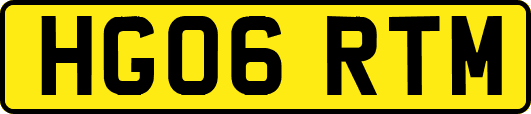 HG06 RTM